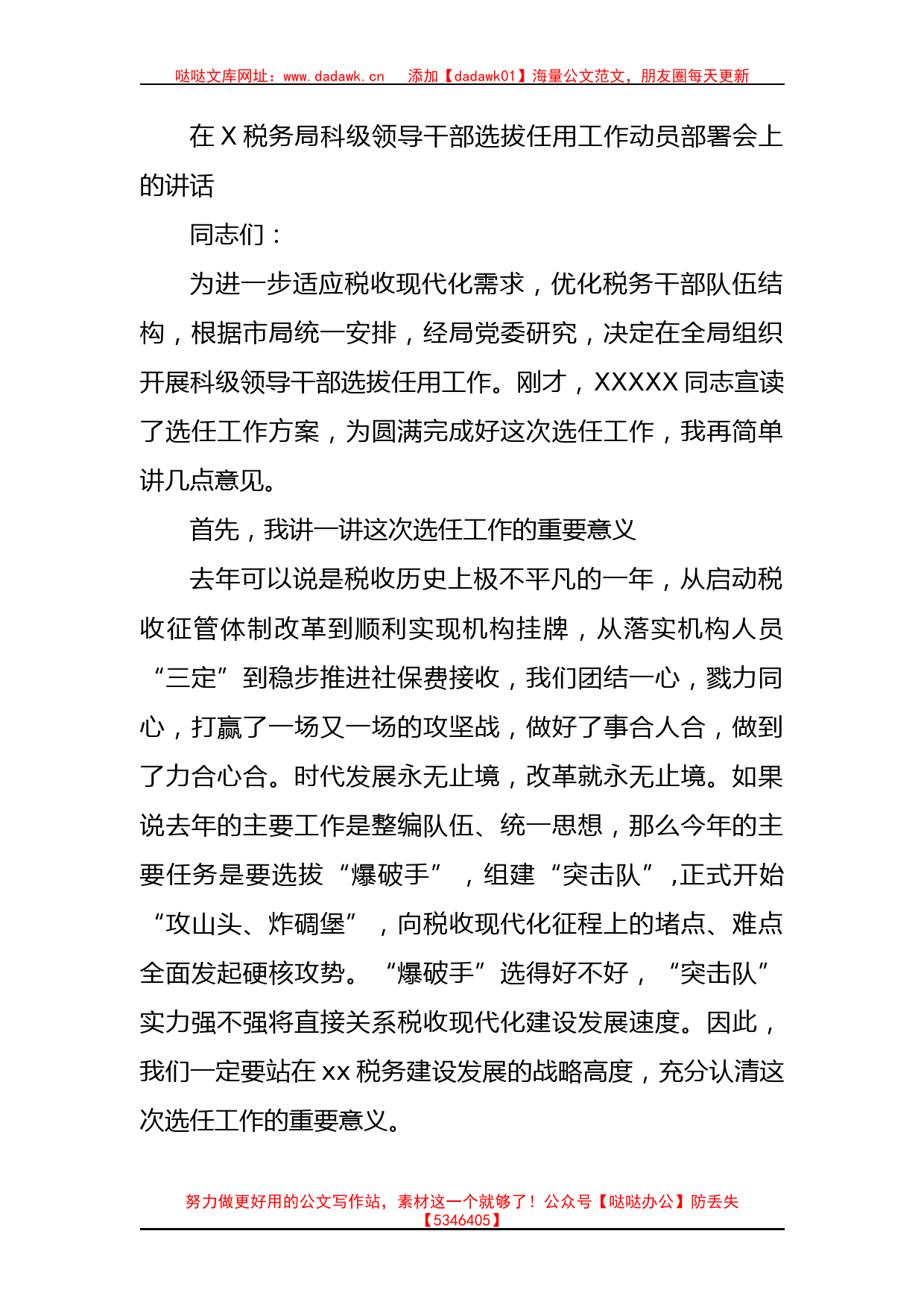 哒哒文库网址：www.dadawk.cn　添加【dadawk01】海量公文范文，朋友圈每天更新

在 X 税务局科级领导干部选拔任用工作动员部署会上的讲话

同志们：

为进一步适应税收现代化需求，优化税务干部队伍结构，根据市局统一安排，经局党委研究，决定在全局组织开展科级领导干部选拔任用工作。刚才，XXXXX 同志宣读了选任工作方案，为圆满完成好这次选任工作，我再简单讲几点意见。

首先，我讲一讲这次选任工作的重要意义

去年可以说是税收历史上极不平凡的一年，从启动税收征管体制改革到顺利实现机构挂牌，从落实机构人员“三定”到稳步推进社保费接收，我们团结一心，戮力同心，打赢了一场又一场的攻坚战，做好了事合人合，做到了力合心合。时代发展永无止境，改革就永无止境。如果说去年的主要工作是整编队伍、统一思想，那么今年的主要任务是要选拔“爆破手”，组建“突击队”,正式开始“攻山头、炸碉堡”，向税收现代化征程上的堵点、难点全面发起硬核攻势。“爆破手”选得好不好，“突击队”实力强不强将直接关系税收现代化建设发展速度。因此，我们一定要站在 xx 税务建设发展的战略高度，充分认清这次选任工作的重要意义。

努力做更好用的公文写作站，素材这一个就够了！公众号【哒哒办公】防丢失【5346405】